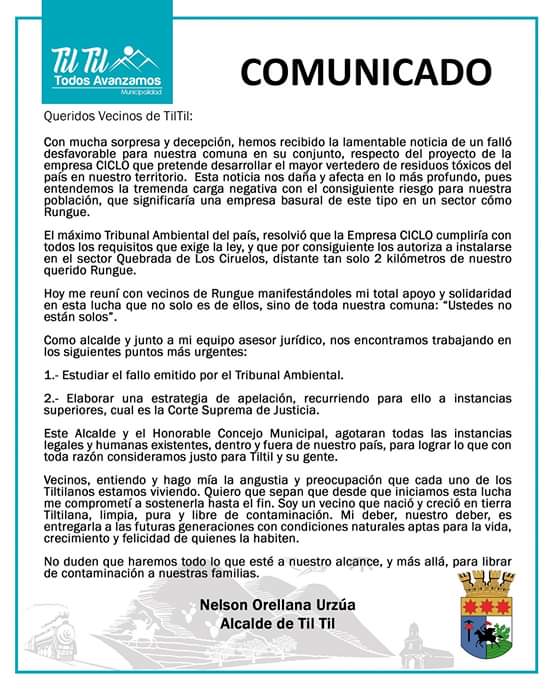 Til Til
Todos Avanzamos
Municipalidad

COMUNICADO

Queridos Vecinos de TilTil:

Con mucha sorpresa y decepción, hemos recibido la lamentable noticia de un falló desfavorable para nuestra comuna en su conjunto, respecto del proyecto de la empresa CICLO que pretende desarrollar el mayor vertedero de residuos tóxicos del país en nuestro territorio. Esta noticia nos daña y afecta en lo más profundo, pues entendemos la tremenda carga negativa con el consiguiente riesgo para nuestra población, que significaría una empresa basural de este tipo en un sector cómo Rungue.

El máximo Tribunal Ambiental del país, resolvió que la Empresa CICLO cumpliría con todos los requisitos que exige la ley, y que por consiguiente los autoriza a instalarse en el sector Quebrada de Los Ciruelos, distante tan solo 2 kilómetros de nuestro querido Rungue.

Hoy me reuní con vecinos de Rungue manifestándoles mi total apoyo y solidaridad en esta lucha que no solo es de ellos, sino de toda nuestra comuna: "Ustedes no están solos".

Como alcalde y junto a mi equipo asesor jurídico, nos encontramos trabajando en los siguientes puntos más urgentes:

1.- Estudiar el fallo emitido por el Tribunal Ambiental.

2.- Elaborar una estrategia de apelación, recurriendo para ello a instancias superiores, cual es la Corte Suprema de Justicia.

Este Alcalde y el Honorable Concejo Municipal, agotaran todas las instancias legales y humanas existentes, dentro y fuera de nuestro país, para lograr lo que con toda razón consideramos justo para Tiltil y su gente.

Vecinos, entiendo y hago mía la angustia y preocupación que cada uno de los Tiltilanos estamos viviendo. Quiero que sepan que desde que iniciamos esta lucha me comprometí a sostenerla hasta el fin. Soy un vecino que nació y creció en tierra Tiltilana, limpia, pura y libre de contaminación. Mi deber, nuestro deber, es entregarla a las futuras generaciones con condiciones naturales aptas para la vida, crecimiento y felicidad de quienes la habiten.

No duden que haremos todo lo que esté a nuestro alcance, y más allá, para librar de contaminación a nuestras familias.

Nelson Orellana Urzúa
Alcalde de Til Til